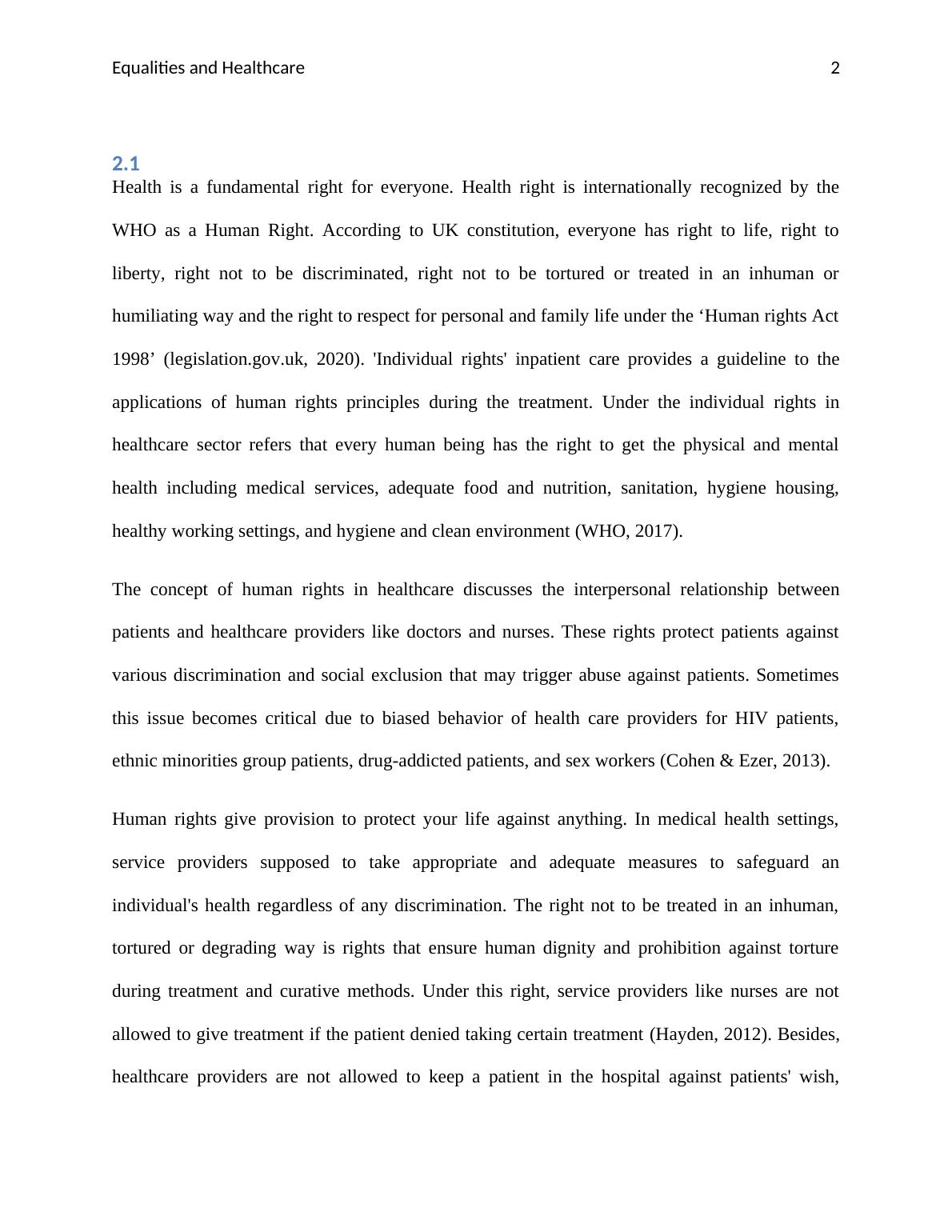 Equalities and Healthcare 2

2.1

Health is a fundamental right for everyone. Health right is internationally recognized by the WHO as a Human Right. According to UK constitution, everyone has right to life, right to liberty, right not to be discriminated, right not to be tortured or treated in an inhuman or humiliating way and the right to respect for personal and family life under the ‘Human rights Act 1998’ (legislation.gov.uk, 2020). 'Individual rights' inpatient care provides a guideline to the applications of human rights principles during the treatment. Under the individual rights in healthcare sector refers that every human being has the right to get the physical and mental health including medical services, adequate food and nutrition, sanitation, hygiene housing, healthy working settings, and hygiene and clean environment (WHO, 2017).

The concept of human rights in healthcare discusses the interpersonal relationship between patients and healthcare providers like doctors and nurses. These rights protect patients against various discrimination and social exclusion that may trigger abuse against patients. Sometimes this issue becomes critical due to biased behavior of health care providers for HIV patients, ethnic minorities group patients, drug-addicted patients, and sex workers (Cohen & Ezer, 2013).

Human rights give provision to protect your life against anything. In medical health settings, service providers supposed to take appropriate and adequate measures to safeguard an individual's health regardless of any discrimination. The right not to be treated in an inhuman, tortured or degrading way is rights that ensure human dignity and prohibition against torture during treatment and curative methods. Under this right, service providers like nurses are not allowed to give treatment if the patient denied taking certain treatment (Hayden, 2012). Besides, healthcare providers are not allowed to keep a patient in the hospital against patients' wish,